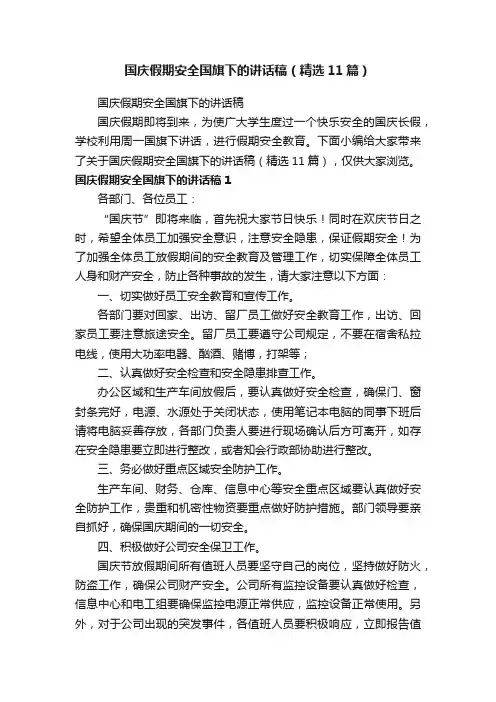 国庆假期安全国旗下的讲话稿（精选11篇）

国庆假期安全国旗下的讲话稿

国庆假期即将到来，为使广大学生度过一个快乐安全的国庆长假，学校利用周一国旗下讲话，进行假期安全教育。下面小编给大家带来了关于国庆假期安全国旗下的讲话稿（精选11篇），仅供大家浏览。

国庆假期安全国旗下的讲话稿1

各部门、各位员工：

“国庆节”即将来临，首先祝大家节日快乐！同时在欢庆节日之时，希望全体员工加强安全意识，注意安全隐患，保证假期安全！为了加强全体员工放假期间的安全教育及管理工作，切实保障全体员工人身和财产安全，防止各种事故的发生，请大家注意以下方面：

一、切实做好员工安全教育和宣传工作。

各部门要对回家、出访、留厂员工做好安全教育工作，出访、回家员工要注意旅途安全。留厂员工要遵守公司规定，不要在宿舍私拉电线，使用大功率电器、酗酒、赌博，打架等；

二、认真做好安全检查和安全隐患排查工作。

办公区域和生产车间放假后，要认真做好安全检查，确保门、窗封条完好，电源、水源处于关闭状态，使用笔记本电脑的同事下班后请将电脑妥善存放，各部门负责人要进行现场确认后方可离开，如存在安全隐患要立即进行整改，或者知会行政部协助进行整改。

三、务必做好重点区域安全防护工作。

生产车间、财务、仓库、信息中心等安全重点区域要认真做好安全防护工作，贵重和机密性物资要重点做好防护措施。部门领导要亲自抓好，确保国庆期间的一切安全。

四、积极做好公司安全保卫工作。

国庆节放假期间所有值班人员要坚守自己的岗位，坚持做好防火，防盗工作，确保公司财产安全。公司所有监控设备要认真做好检查，信息中心和电工组要确保监控电源正常供应，监控设备正常使用。另外，对于公司出现的突发事件，各值班人员要积极响应，立即报告值